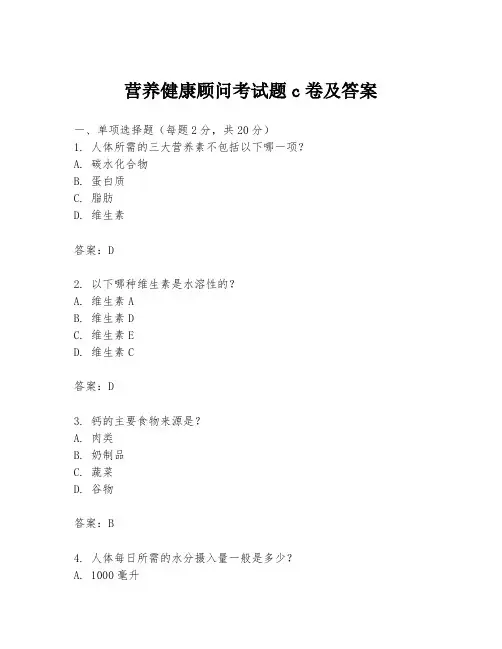 营养健康顾问考试题 c 卷及答案

一、单项选择题（每题 2 分，共 20 分）
1. 人体所需的三大营养素不包括以下哪一项？
A. 碳水化合物
B. 蛋白质
C. 脂肪
D. 维生素

答案：D

2. 以下哪种维生素是水溶性的？
A. 维生素 A
B. 维生素 D
C. 维生素 E
D. 维生素 C

答案：D

3. 钙的主要食物来源是？
A. 肉类
B. 奶制品
C. 蔬菜
D. 谷物

答案：B

4. 人体每日所需的水分摄入量一般是多少？
A. 1000 毫升